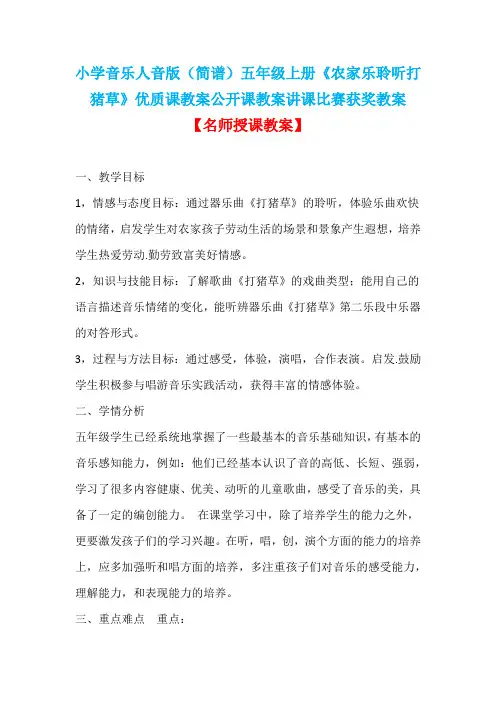 小学音乐人音版（简谱）五年级上册《农家乐聆听打猪草》优质课教案公开课教案讲课比赛获奖教案

【名师授课教案】

一、教学目标

1，情感与态度目标：通过器乐曲《打猪草》的聆听，体验乐曲欢快的情绪，启发学生对农家孩子劳动生活的场景和景象产生遐想，培养学生热爱劳动.勤劳致富美好情感。

2，知识与技能目标：了解歌曲《打猪草》的戏曲类型；能用自己的语言描述音乐情绪的变化，能听辨器乐曲《打猪草》第二乐段中乐器的对答形式。

3，过程与方法目标：通过感受，体验，演唱，合作表演。启发.鼓励学生积极参与唱游音乐实践活动，获得丰富的情感体验。

二、学情分析

五年级学生已经系统地掌握了一些最基本的音乐基础知识，有基本的音乐感知能力，例如：他们已经基本认识了音的高低、长短、强弱，学习了很多内容健康、优美、动听的儿童歌曲，感受了音乐的美，具备了一定的编创能力。 在课堂学习中，除了培养学生的能力之外，更要激发孩子们的学习兴趣。在听，唱，创，演个方面的能力的培养上，应多加强听和唱方面的培养，多注重孩子们对音乐的感受能力，理解能力，和表现能力的培养。

三、重点难点 重点：